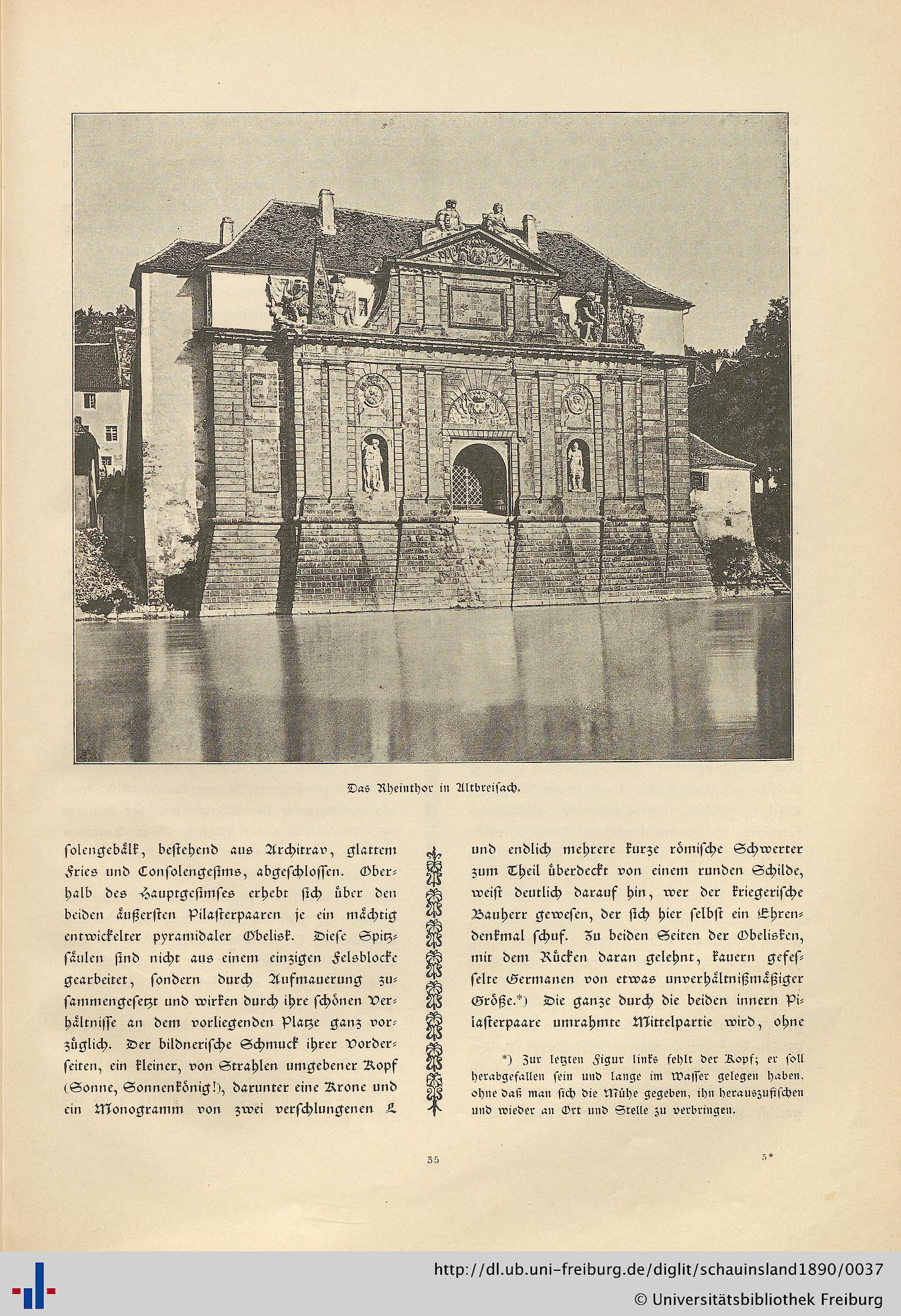 Das Rheinthor in Altbreisach.

ſolengebälk, beſtehend aus Architrav, glattem Fries und Conſolengeſims, abgeſchloſſen. Oberhalb des Hauptgeſimſes erhebt ſich über den beiden äußerſten Pilaſterpaaren je ein mächtig entwickelter pyramidaler Obelisk. Dieſe Spitzſäulen ſind nicht aus einem einzigen Felsblocke gearbeitet, ſondern durch Aufmauerung zuſammengeſetzt und wirken durch ihre ſchönen Verhältniſſe an dem vorliegenden Platze ganz vorzüglich. Der bildneriſche Schmuck ihrer Vorderſeiten, ein kleiner, von Strahlen umgebener Kopf (Sonne, Sonnenkönig!), darunter eine Krone und ein Monogramm von zwei verſchlungenen L

und endlich mehrere kurze römiſche Schwerter zum Theil überdeckt von einem runden Schilde, weiſt deutlich darauf hin, wer der kriegeriſche Bauherr geweſen, der ſich hier ſelbſt ein Ehrendenkmal ſchuf. Zu beiden Seiten der Obelisken, mit dem Rücken daran gelehnt, kauern gefeſſelte Germanen von etwas unverhältnißmäßiger Größe.*) Die ganze durch die beiden innern Pilaſterpaare umrahmte Mittelpartie wird, ohne

*) Zur letzten Figur links fehlt der Kopf; er ſoll herabgefallen ſein und lange im Waſſer gelegen haben, ohne daß man ſich die Mühe gegeben, ihn herauszufiſchen und wieder an Ort und Stelle zu verbringen.

35

5*

http://dl.ub.uni-freiburg.de/diglit/schauinsland1890/0037
© Universitätsbibliothek Freiburg